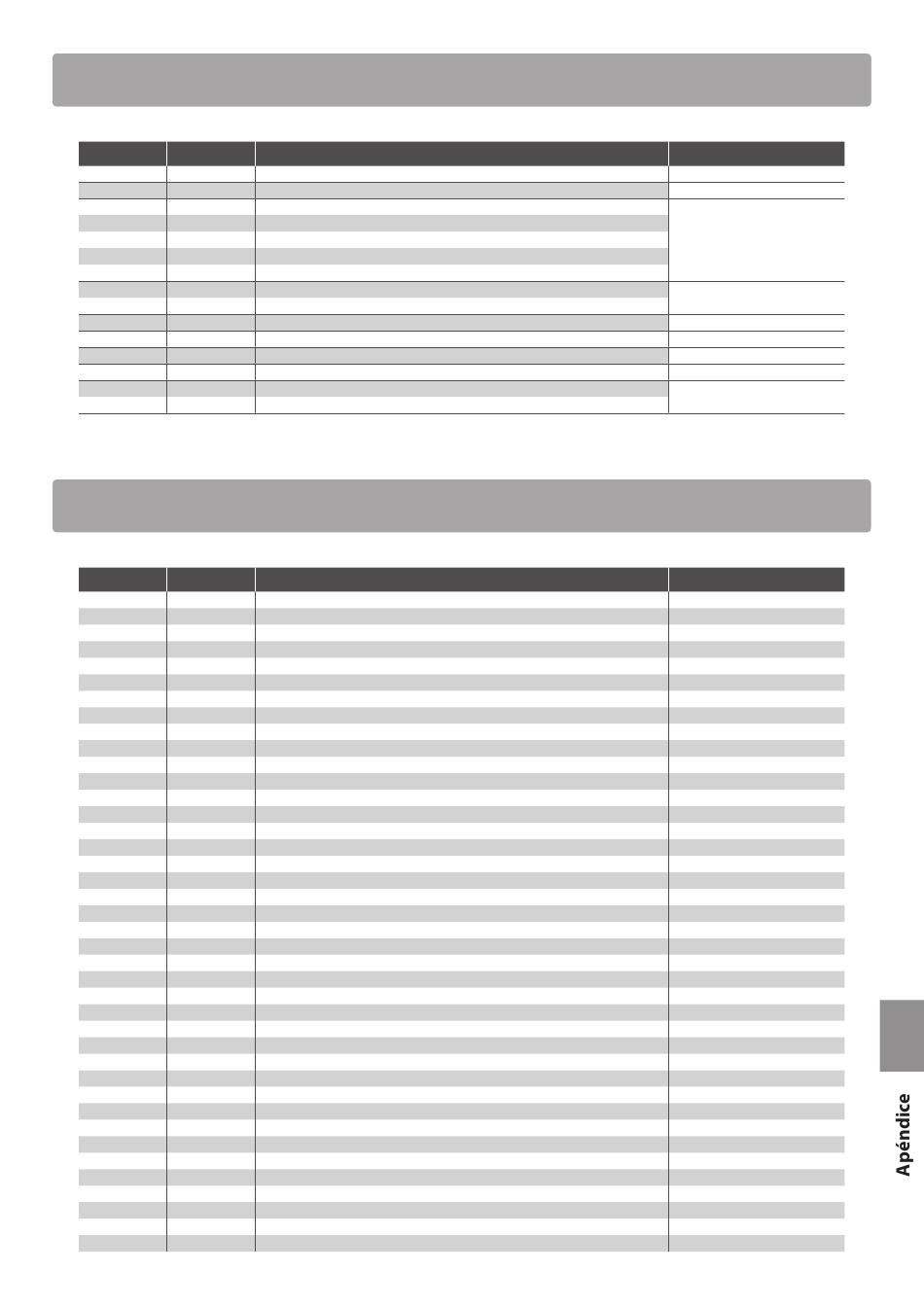 Apéndice